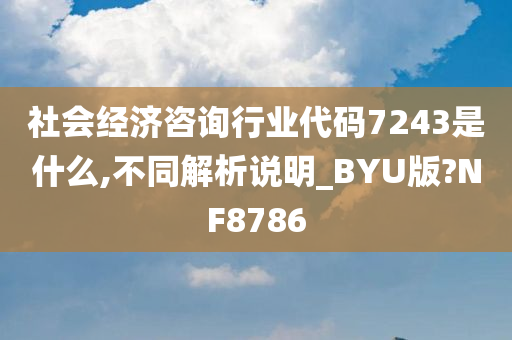 社会经济咨询行业代码7243是什么,不同解析说明_BYU版?NF8786